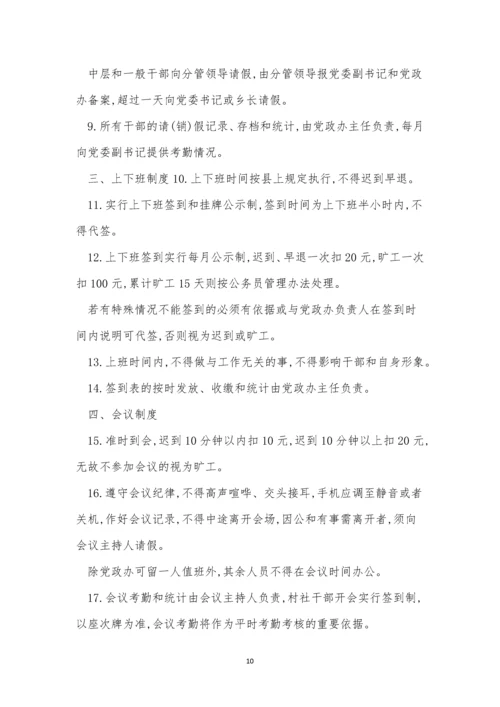 中层和一般干部向分管领导请假，由分管领导报党委副书记和党政办备案，超过一天向党委书记或乡长请假。

9.所有干部的请（销）假记录、存档和统计，由党政办主任负责，每月向党委副书记提供考勤情况。

三、上下班制度 10.上下班时间按县上规定执行，不得迟到早退。

11.实行上下班签到和挂牌公示制，签到时间为上下班半小时内，不得代签。

12.上下班签到实行每月公示制，迟到、早退一次扣 20 元，旷工一次扣 100 元，累计旷工 15 天则按公务员管理办法处理。

若有特殊情况不能签到的必须有依据或与党政办负责人在签到时间内说明可代签，否则视为迟到或旷工。

13.上班时间内，不得做与工作无关的事，不得影响干部和自身形象。

14.签到表的按时发放、收缴和统计由党政办主任负责。

四、会议制度

15.准时到会，迟到 10 分钟以内扣 10 元，迟到 10 分钟以上扣 20 元，无故不参加会议的视为旷工。

16.遵守会议纪律，不得高声喧哗、交头接耳，手机应调至静音或者关机，作好会议记录，不得中途离开会场，因公和有事需离开者，须向会议主持人请假。

除党政办可留一人值班外，其余人员不得在会议时间办公。

17.会议考勤和统计由会议主持人负责，村社干部开会实行签到制，以座次牌为准，会议考勤将作为平时考勤考核的重要依据。

10